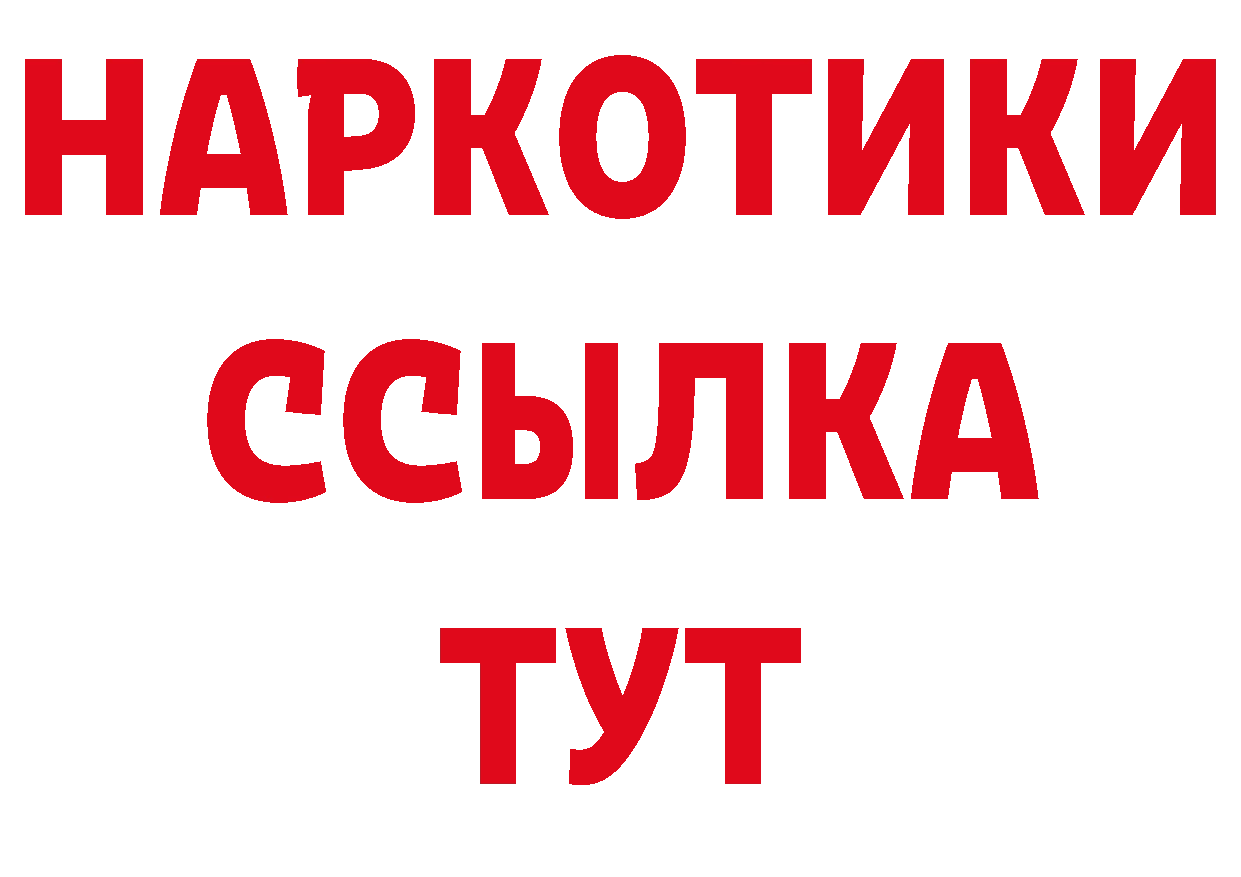 НАРКОТИКИ
ССЫЛКА
ТУТ